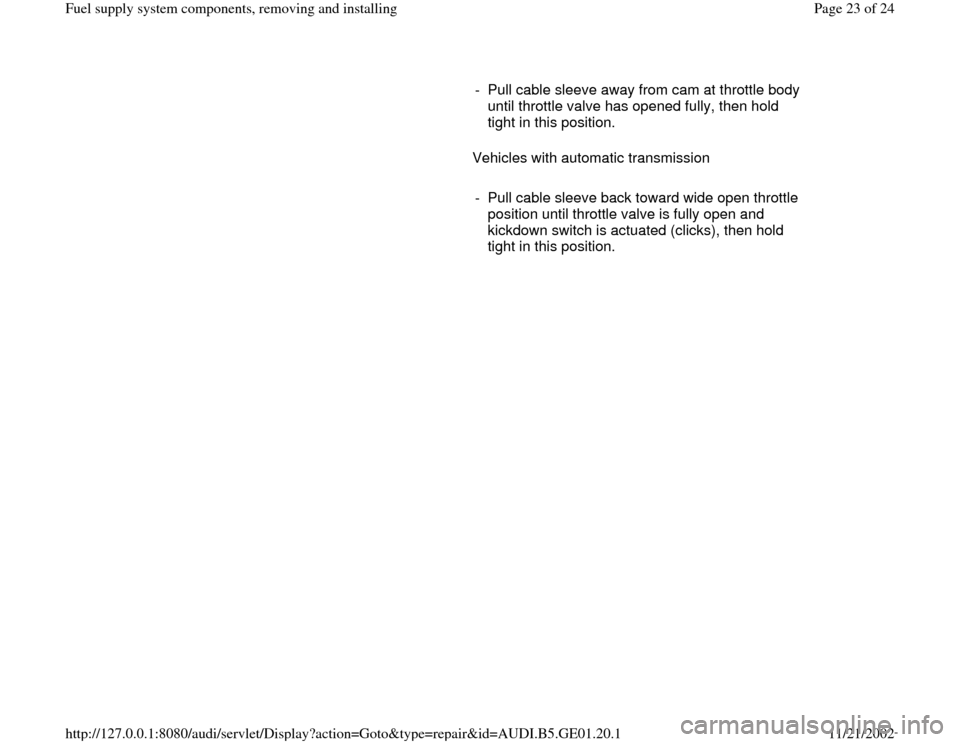 Fuel supply system components, removing and installing

Page 23 of 24

- Pull cable sleeve away from cam at throttle body until throttle valve has opened fully, then hold tight in this position.

Vehicles with automatic transmission

- Pull cable sleeve back toward wide open throttle position until throttle valve is fully open and kickdown switch is actuated (clicks), then hold tight in this position.

http://127.0.0.1:8080/audi/servlet/Display?action=Goto&type=repair&id=AUDI.B5.GE01.20.1

11/21/2002

carmanualsonline.info